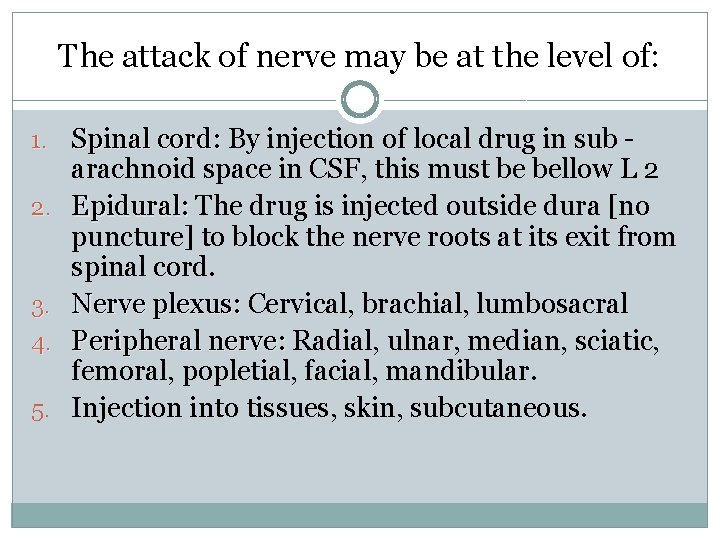 The attack of nerve may be at the level of:

1. Spinal cord: By injection of local drug in sub - arachnoid space in CSF, this must be bellow L 2
2. Epidural: The drug is injected outside dura [no puncture] to block the nerve roots at its exit from spinal cord.
3. Nerve plexus: Cervical, brachial, lumbosacral
4. Peripheral nerve: Radial, ulnar, median, sciatic, femoral, popletial, facial, mandibular.
5. Injection into tissues, skin, subcutaneous.